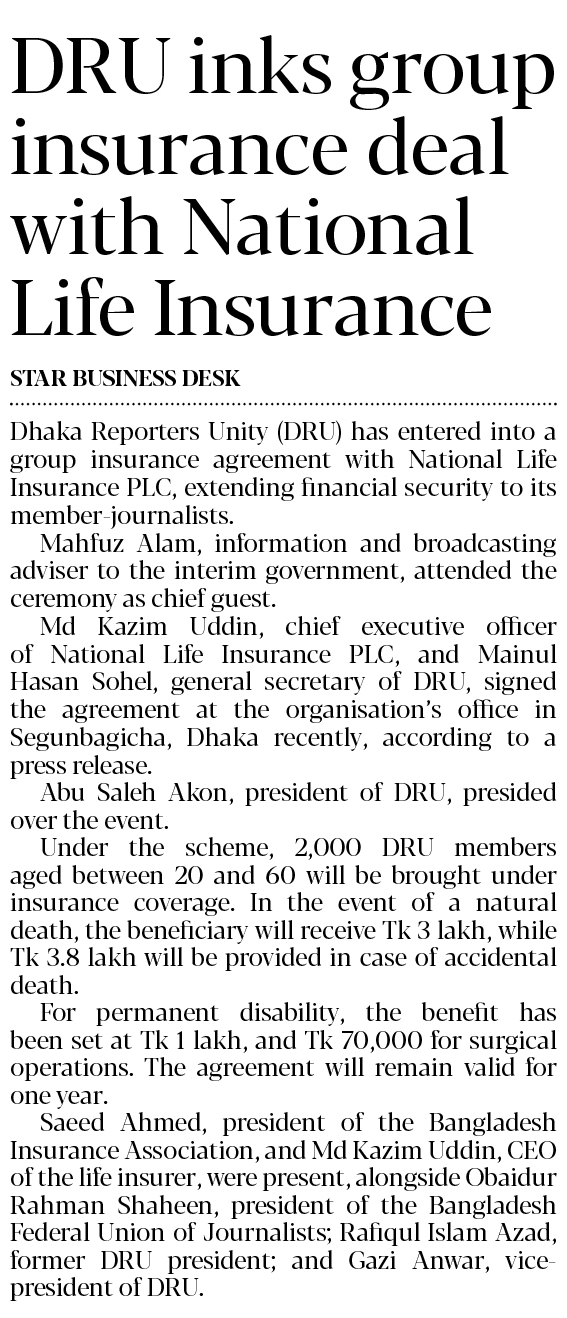 DRU inks group insurance deal with National Life Insurance

STAR BUSINESS DESK

Dhaka Reporters Unity (DRU) has entered into a group insurance agreement with National Life Insurance PLC, extending financial security to its member-journalists.

Mahfuz Alam, information and broadcasting adviser to the interim government, attended the ceremony as chief guest.

Md Kazim Uddin, chief executive officer of National Life Insurance PLC, and Mainul Hasan Sohel, general secretary of DRU, signed the agreement at the organisation's office in Segunbagicha, Dhaka recently, according to a press release.

Abu Saleh Akon, president of DRU, presided over the event.

Under the scheme, 2,000 DRU members aged between 20 and 60 will be brought under insurance coverage. In the event of a natural death, the beneficiary will receive Tk 3 lakh, while Tk 3.8 lakh will be provided in case of accidental death.

For permanent disability, the benefit has been set at Tk 1 lakh, and Tk 70,000 for surgical operations. The agreement will remain valid for one year.

Saeed Ahmed, president of the Bangladesh Insurance Association, and Md Kazim Uddin, CEO of the life insurer, were present, alongside Obaidur Rahman Shaheen, president of the Bangladesh Federal Union of Journalists; Rafiqul Islam Azad, former DRU president; and Gazi Anwar, vice-president of DRU.